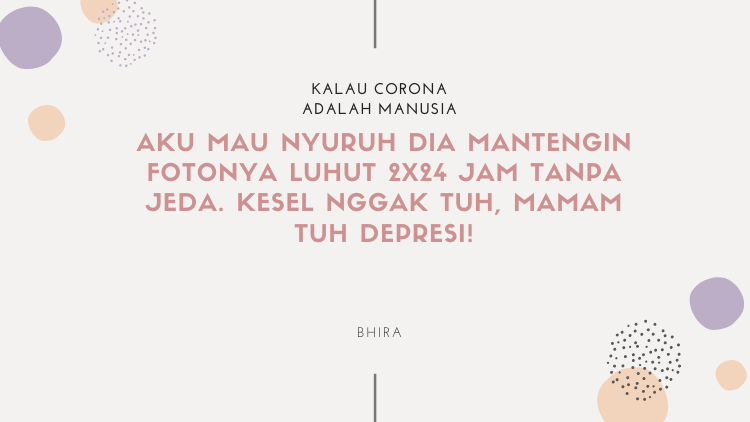 KALAU CORONA
ADALAH MANUSIA

AKU MAU NYURUH DIA MANTENGIN FOTONYA LUHUT 2X24 JAM TANPA JEDA. KESEL NGGAK TUH, MAMAM TUH DEPRESI!

BHIRA